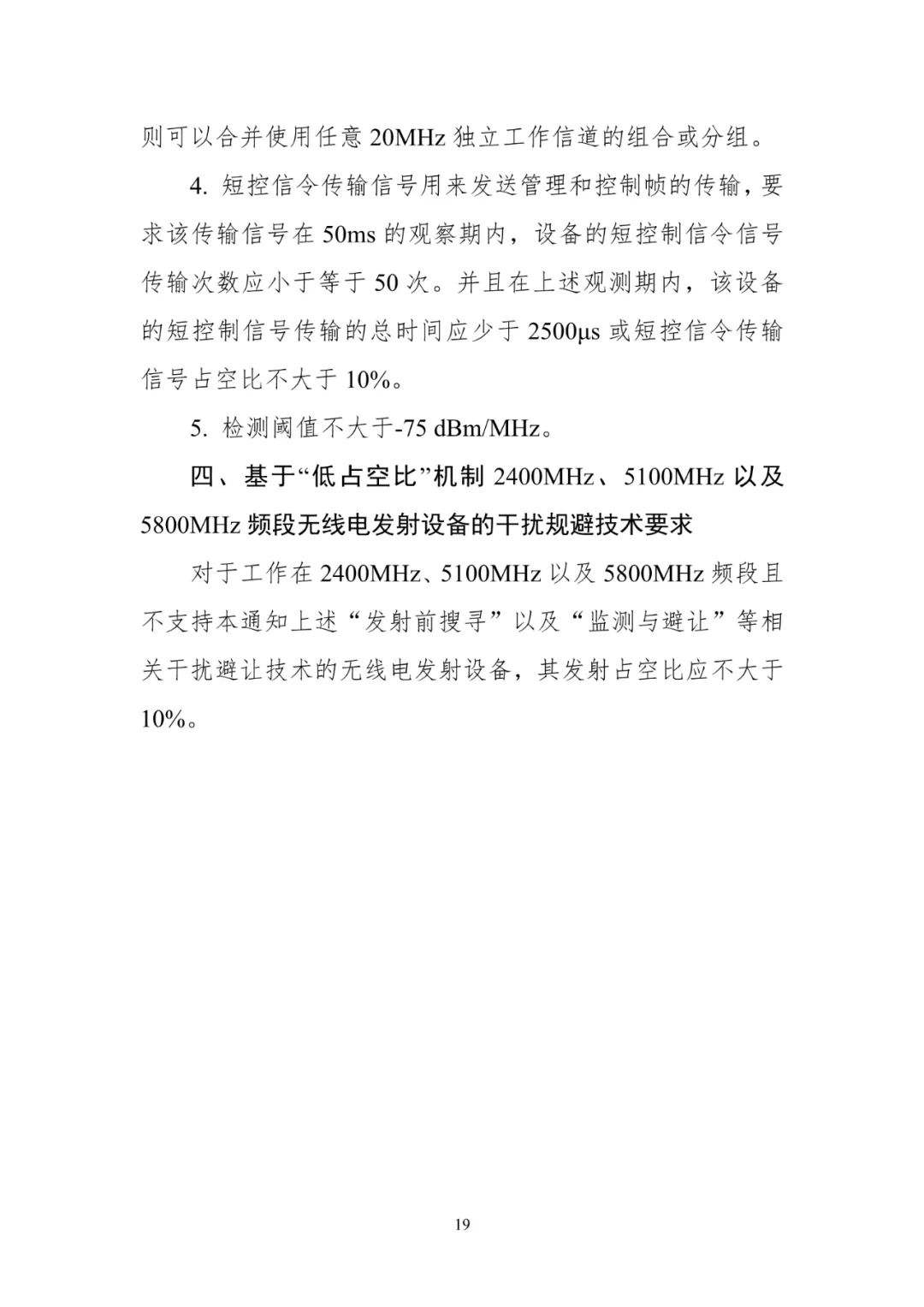 则可以合并使用任意20MHz独立工作信道的组合或分组。

4.短控信令传输信号用来发送管理和控制帧的传输，要求该传输信号在50ms的观察期内，设备的短控制信令信号传输次数应小于等于50次。并且在上述观测期内，该设备的短控制信号传输的总时间应少于2500μs或短控信令传输信号占空比不大于10%。

5.检测阈值不大于-75 dBm/MHz。

四、基于“低占空比”机制2400MHz、5100MHz以及5800MHz频段无线电发射设备的干扰规避技术要求

对于工作在2400MHz、5100MHz以及5800MHz频段且不支持本通知上述“发射前搜寻”以及“监测与避让”等相关干扰避让技术的无线电发射设备，其发射占空比应不大于10%。

19